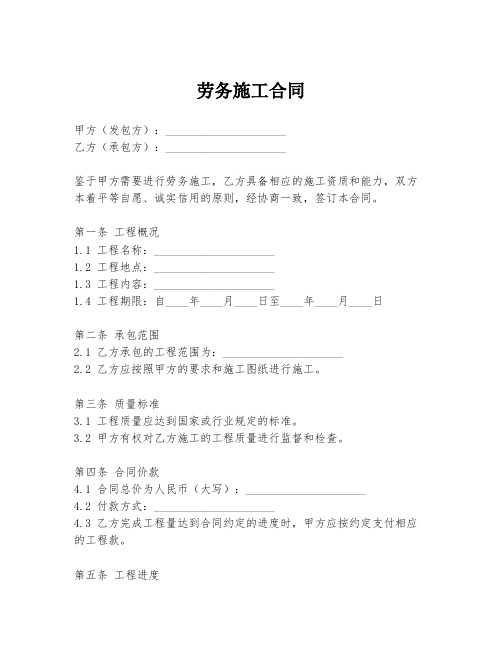 劳务施工合同

甲方（发包方）：____________________
乙方（承包方）：____________________

鉴于甲方需要进行劳务施工，乙方具备相应的施工资质和能力，双方本着平等自愿、诚实信用的原则，经协商一致，签订本合同。

第一条 工程概况
1.1 工程名称：____________________
1.2 工程地点：____________________
1.3 工程内容：____________________
1.4 工程期限：自____年____月____日至____年____月____日

第二条 承包范围
2.1 乙方承包的工程范围为：____________________
2.2 乙方应按照甲方的要求和施工图纸进行施工。

第三条 质量标准
3.1 工程质量应达到国家或行业规定的标准。
3.2 甲方有权对乙方施工的工程质量进行监督和检查。

第四条 合同价款
4.1 合同总价为人民币（大写）：____________________
4.2 付款方式：____________________
4.3 乙方完成工程量达到合同约定的进度时，甲方应按约定支付相应的工程款。

第五条 工程进度